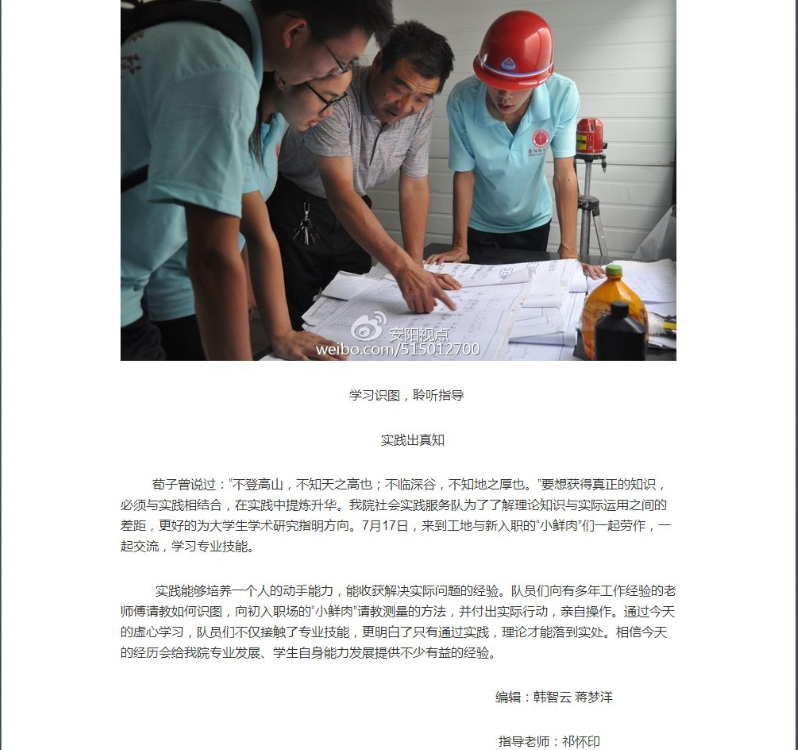 安阳视点
weibo.com/515012700

学习识图，聆听指导

实践出真知

荀子曾说过："不登高山，不知天之高也；不临深谷，不知地之厚也。"要想获得真正的知识，必须与实践相结合，在实践中提炼升华。我院社会实践服务队为了了解理论知识与实际运用之间的差距，更好的为大学生学术研究指明方向。7月17日，来到工地与新入职的"小鲜肉"们一起劳作，一起交流，学习专业技能。

实践能够培养一个人的动手能力，能收获解决实际问题的经验。队员们向有多年工作经验的老师傅请教如何识图，向初入职场的"小鲜肉"请教测量的方法，并付出实际行动，亲自操作。通过今天的虚心学习，队员们不仅接触了专业技能，更明白了只有通过实践，理论才能落到实处。相信今天的经历会给我院专业发展、学生自身能力发展提供不少有益的经验。

编辑：韩智云 蒋梦洋

指导老师：祁怀印